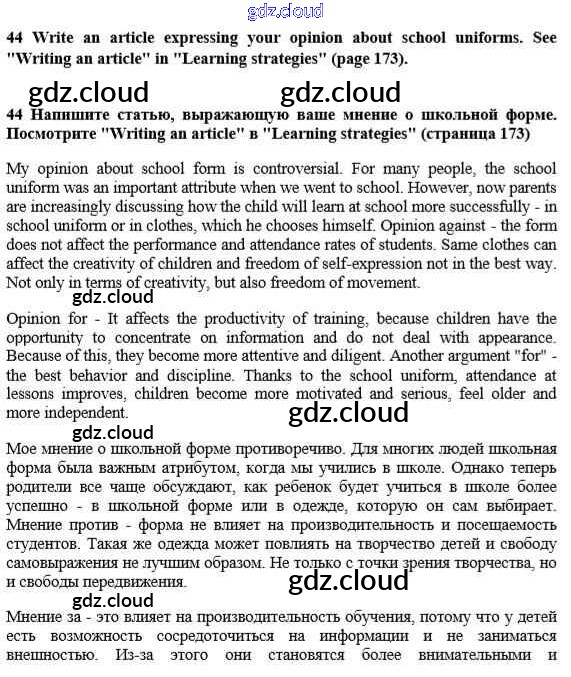 gdz.cloud

44 Write an article expressing your opinion about school uniforms. See "Writing an article" in "Learning strategies" (page 173).

gdz.cloud gdz.cloud

44 Напишите статью, выражающую ваше мнение о школьной форме. Посмотрите "Writing an article" в "Learning strategies" (страница 173)

My opinion about school form is controversial. For many people, the school uniform was an important attribute when we went to school. However, now parents are increasingly discussing how the child will learn at school more successfully - in school uniform or in clothes, which he chooses himself. Opinion against - the form does not affect the performance and attendance rates of students. Same clothes can affect the creativity of children and freedom of self-expression not in the best way. Not only in terms of creativity, but also freedom of movement.

gdz.cloud

Opinion for - It affects the productivity of training, because children have the opportunity to concentrate on information and do not deal with appearance. Because of this, they become more attentive and diligent. Another argument "for" - the best behavior and discipline. Thanks to the school uniform, attendance at lessons improves, children become more motivated and serious, feel older and more independent.

gdz.cloud

gdz.cloud

Мое мнение о школьной форме противоречиво. Для многих людей школьная форма была важным атрибутом, когда мы учились в школе. Однако теперь родители все чаще обсуждают, как ребенок будет учиться в школе более успешно - в школьной форме или в одежде, которую он сам выбирает. Мнение против - форма не влияет на производительность и посещаемость студентов. Такая же одежда может повлиять на творчество детей и свободу самовыражения не лучшим образом. Не только с точки зрения творчества, но и свободы передвижения.

gdz.cloud

gdz.cloud

Мнение за - это влияет на производительность обучения, потому что у детей есть возможность сосредоточиться на информации и не заниматься внешностью. Из-за этого они становятся более внимательными и